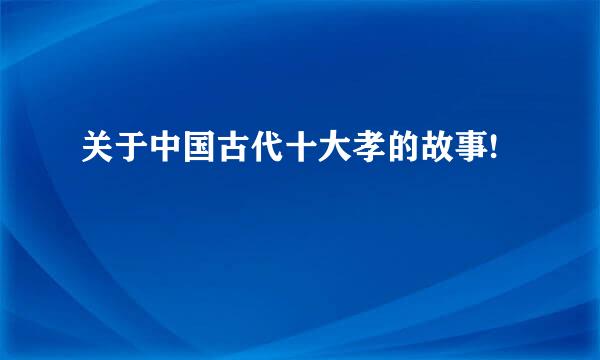 关于中国古代十大孝的故事!